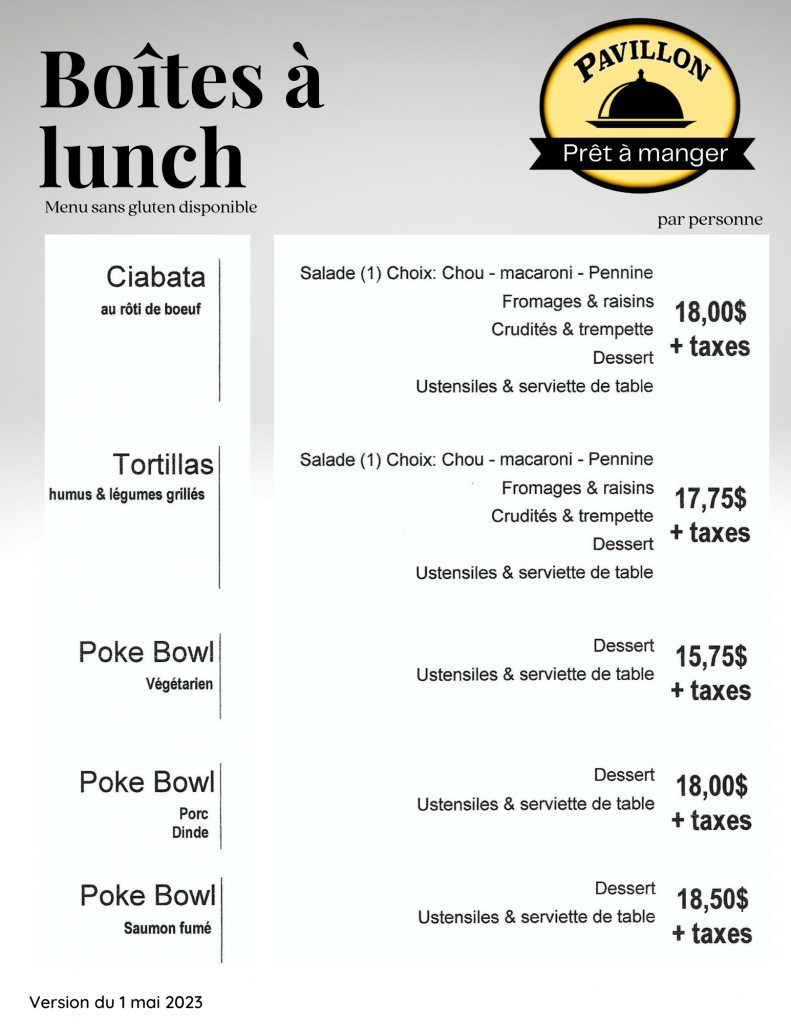 Boîtes à lunch

Menu sans gluten disponible

PAVILLON

Prêt à manger

par personne

Ciabata
au rôti de boeuf

Salade (1) Choix: Chou - macaroni - Pennine
Fromages & raisins
Crudités & trempette
Dessert
Ustensiles & serviette de table

18,00$
+ taxes

Tortillas
humus & légumes grillés

Salade (1) Choix: Chou - macaroni - Pennine
Fromages & raisins
Crudités & trempette
Dessert
Ustensiles & serviette de table

17,75$
+ taxes

Poke Bowl
Végétarien

Dessert
Ustensiles & serviette de table

15,75$
+ taxes

Poke Bowl
Porc
Dinde

Dessert
Ustensiles & serviette de table

18,00$
+ taxes

Poke Bowl
Saumon fumé

Dessert
Ustensiles & serviette de table

18,50$
+ taxes

Version du 1 mai 2023